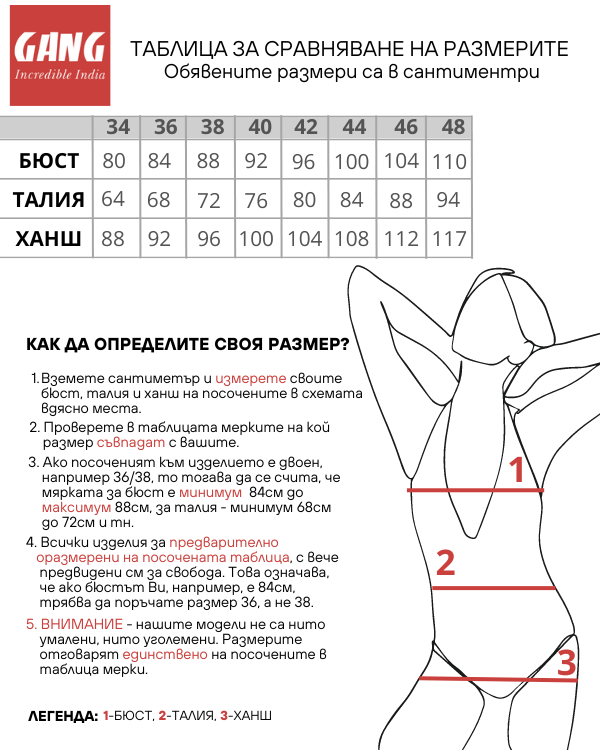 GANG
Incredible India

ТАБЛИЦА ЗА СРАВНЯВАНЕ НА РАЗМЕРИТЕ
Обявените размери са в сантиментри

| | 34 | 36 | 38 | 40 | 42 | 44 | 46 | 48 |
|---|---|---|---|---|---|---|---|---|
| БЮСТ | 80 | 84 | 88 | 92 | 96 | 100 | 104 | 110 |
| ТАЛИЯ | 64 | 68 | 72 | 76 | 80 | 84 | 88 | 94 |
| ХАНШ | 88 | 92 | 96 | 100 | 104 | 108 | 112 | 117 |

КАК ДА ОПРЕДЕЛИТЕ СВОЯ РАЗМЕР?

1. Вземете сантиметър и измерете своите бюст, талия и ханш на посочените в схемата вдясно места.

2. Проверете в таблицата мерките на кой размер съвпадат с вашите.

3. Ако посоченият към изделието е двоен, например 36/38, то тогава да се счита, че мярката за бюст е минимум 84см до максимум 88см, за талия - минимум 68см до 72см и тн.

4. Всички изделия за предварително оразмерени на посочената таблица, с вече предвидени см за свобода. Това означава, че ако бюстът Ви, например, е 84см, трябва да поръчате размер 36, а не 38.

5. ВНИМАНИЕ - нашите модели не са нито умалени, нито уголемени. Размерите отговарят единствено на посочените в таблица мерки.

1
2
3

ЛЕГЕНДА: 1-БЮСТ, 2-ТАЛИЯ, 3-ХАНШ